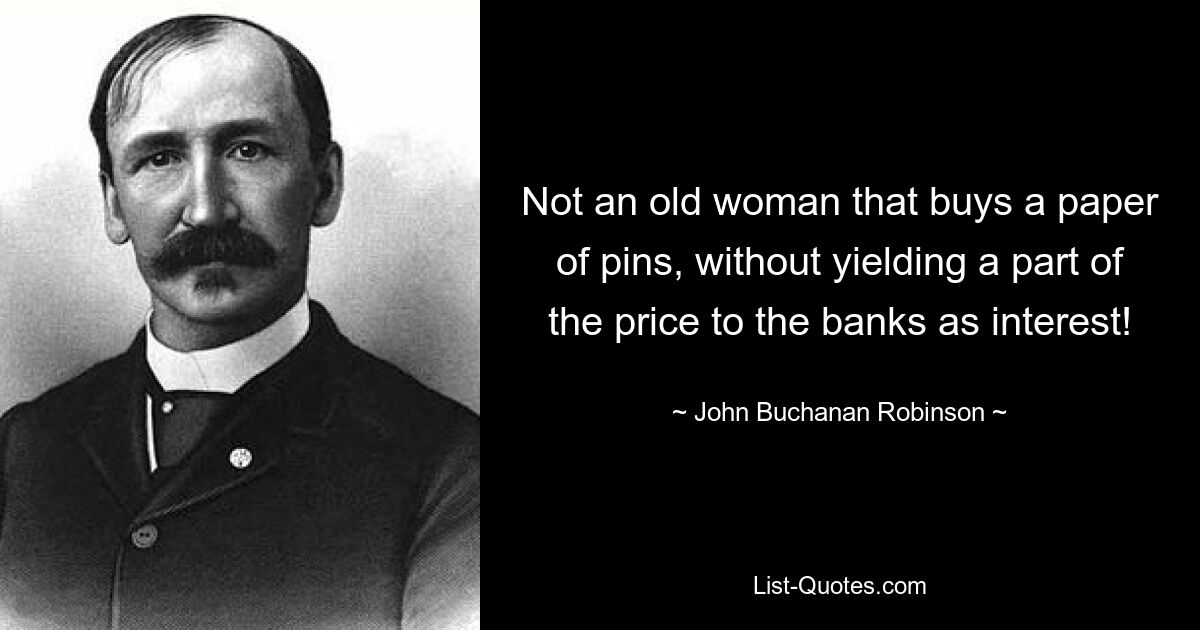 Not an old woman that buys a paper of pins, without yielding a part of the price to the banks as interest!

~ John Buchanan Robinson ~

List-Quotes.com